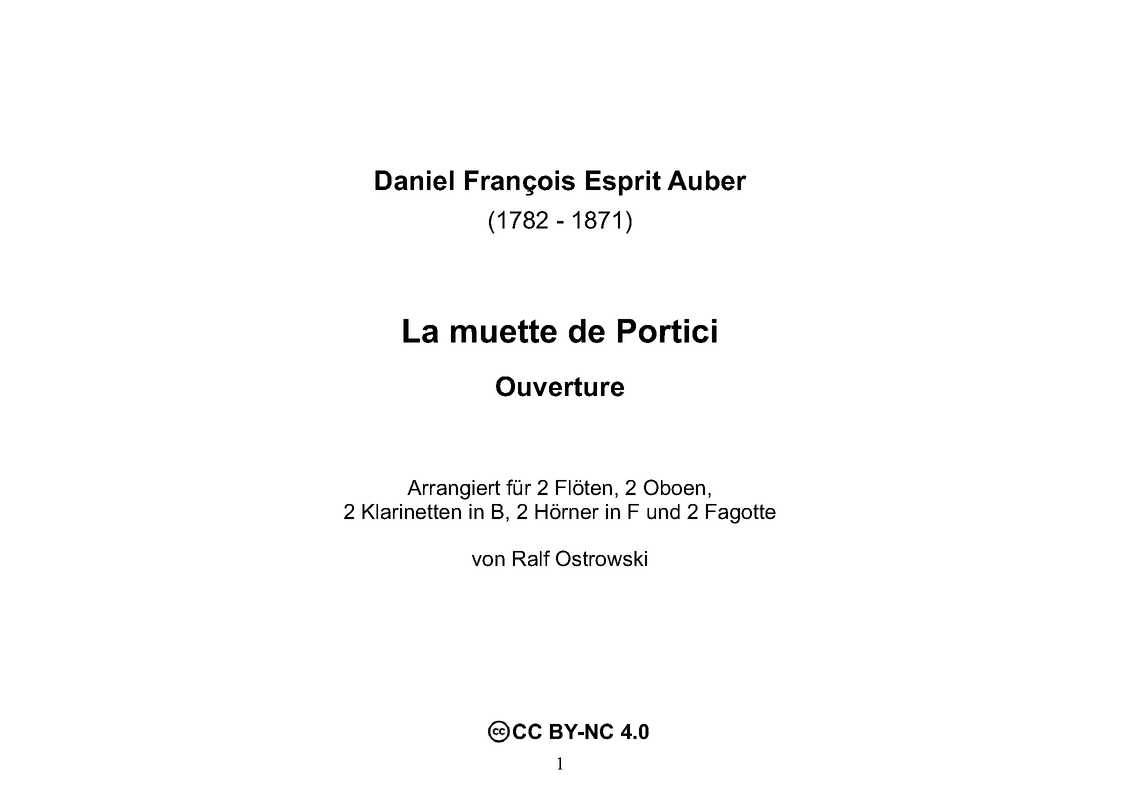 Daniel François Esprit Auber

(1782 - 1871)

La muette de Portici

Ouverture

Arrangiert für 2 Flöten, 2 Oboen,
2 Klarinetten in B, 2 Hörner in F und 2 Fagotte

von Ralf Ostrowski

CC BY-NC 4.0

1